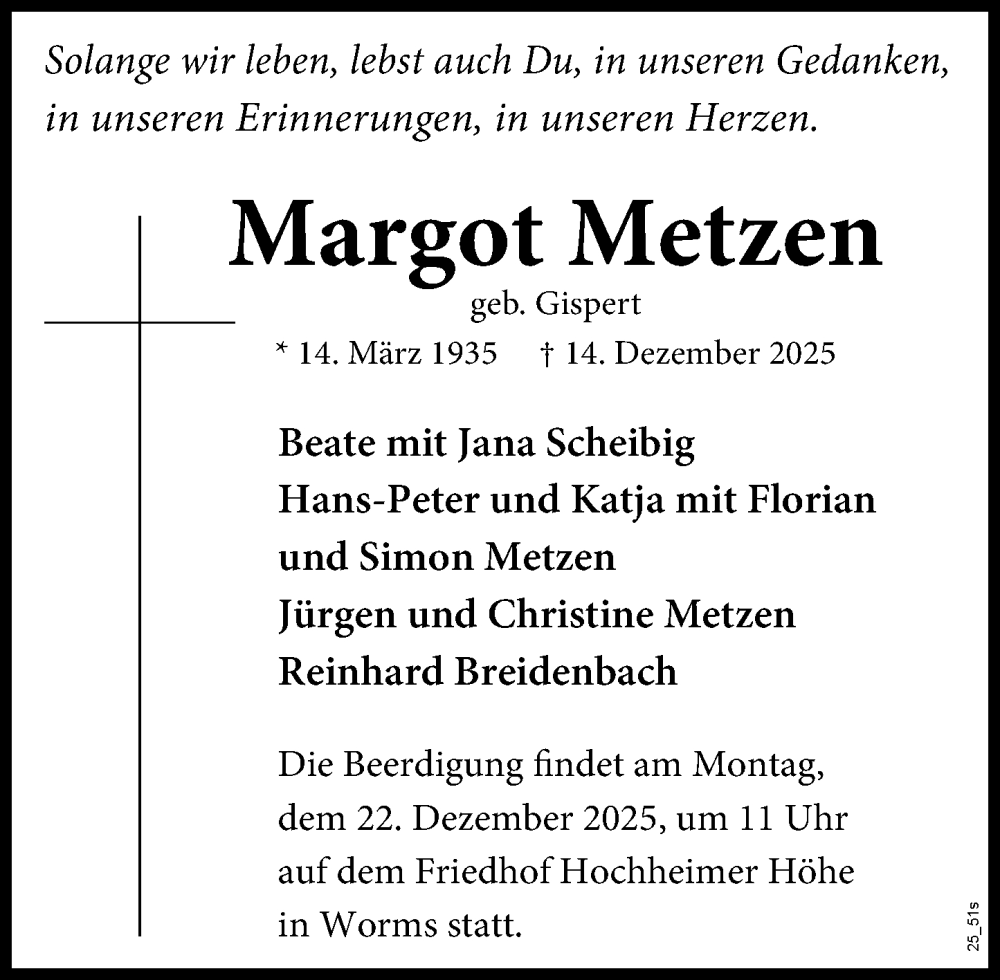 Solange wir leben, lebst auch Du, in unseren Gedanken, in unseren Erinnerungen, in unseren Herzen.

Margot Metzen

geb. Gispert

* 14. März 1935 † 14. Dezember 2025

Beate mit Jana Scheibig
Hans-Peter und Katja mit Florian und Simon Metzen
Jürgen und Christine Metzen
Reinhard Breidenbach

Die Beerdigung findet am Montag, dem 22. Dezember 2025, um 11 Uhr auf dem Friedhof Hochheimer Höhe in Worms statt.

25_51s